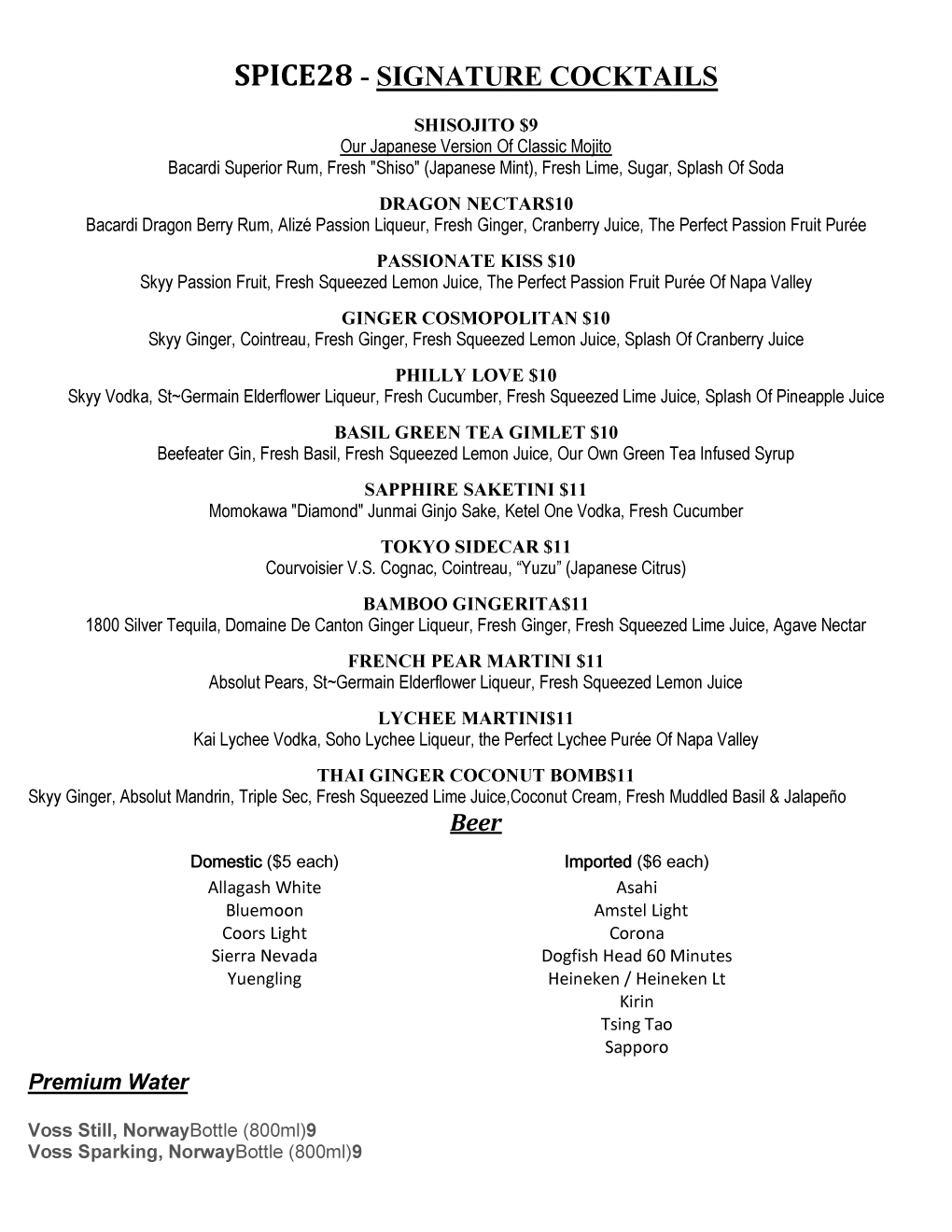 SPICE28 - SIGNATURE COCKTAILS

SHISOJITO $9
Our Japanese Version Of Classic Mojito
Bacardi Superior Rum, Fresh "Shiso" (Japanese Mint), Fresh Lime, Sugar, Splash Of Soda

DRAGON NECTAR$10
Bacardi Dragon Berry Rum, Alizé Passion Liqueur, Fresh Ginger, Cranberry Juice, The Perfect Passion Fruit Purée

PASSIONATE KISS $10
Skyy Passion Fruit, Fresh Squeezed Lemon Juice, The Perfect Passion Fruit Purée Of Napa Valley

GINGER COSMOPOLITAN $10
Skyy Ginger, Cointreau, Fresh Ginger, Fresh Squeezed Lemon Juice, Splash Of Cranberry Juice

PHILLY LOVE $10
Skyy Vodka, St~Germain Elderflower Liqueur, Fresh Cucumber, Fresh Squeezed Lime Juice, Splash Of Pineapple Juice

BASIL GREEN TEA GIMLET $10
Beefeater Gin, Fresh Basil, Fresh Squeezed Lemon Juice, Our Own Green Tea Infused Syrup

SAPPHIRE SAKETINI $11
Momokawa "Diamond" Junmai Ginjo Sake, Ketel One Vodka, Fresh Cucumber

TOKYO SIDECAR $11
Courvoisier V.S. Cognac, Cointreau, “Yuzu” (Japanese Citrus)

BAMBOO GINGERITA$11
1800 Silver Tequila, Domaine De Canton Ginger Liqueur, Fresh Ginger, Fresh Squeezed Lime Juice, Agave Nectar

FRENCH PEAR MARTINI $11
Absolut Pears, St~Germain Elderflower Liqueur, Fresh Squeezed Lemon Juice

LYCHEE MARTINI$11
Kai Lychee Vodka, Soho Lychee Liqueur, the Perfect Lychee Purée Of Napa Valley

THAI GINGER COCONUT BOMB$11
Skyy Ginger, Absolut Mandrin, Triple Sec, Fresh Squeezed Lime Juice,Coconut Cream, Fresh Muddled Basil & Jalapeño

Beer

Domestic ($5 each)
Allagash White
Bluemoon
Coors Light
Sierra Nevada
Yuengling

Imported ($6 each)
Asahi
Amstel Light
Corona
Dogfish Head 60 Minutes
Heineken / Heineken Lt
Kirin
Tsing Tao
Sapporo

Premium Water

Voss Still, NorwayBottle (800ml)9
Voss Sparking, NorwayBottle (800ml)9